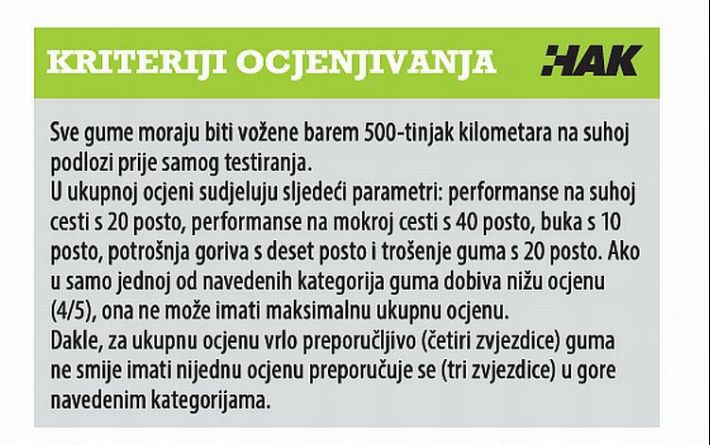 KRITERIJI OCJENJIVANJA

HAK

Sve gume moraju biti vožene barem 500-tinjak kilometara na suhoj podlozi prije samog testiranja.

U ukupnoj ocjeni sudjeluju sljedeći parametri: performanse na suhoj cesti s 20 posto, performanse na mokroj cesti s 40 posto, buka s 10 posto, potrošnja goriva s deset posto i trošenje guma s 20 posto. Ako u samo jednoj od navedenih kategorija guma dobiva nižu ocjenu (4/5), ona ne može imati maksimalnu ukupnu ocjenu.

Dakle, za ukupnu ocjenu vrlo preporučljivo (četiri zvjezdice) guma ne smije imati nijednu ocjenu preporučuje se (tri zvjezdice) u gore navedenim kategorijama.